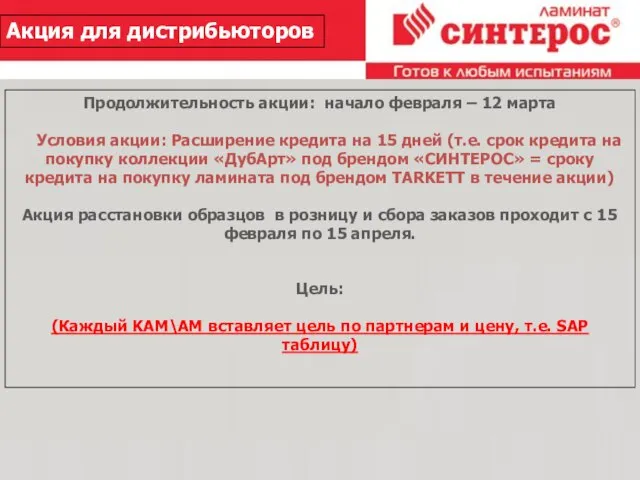 Акция для дистрибьюторов

ЛАМИНАТ
СИНТЕРОС®
Готов к любым испытаниям

Продолжительность акции: начало февраля – 12 марта

Условия акции: Расширение кредита на 15 дней (т.е. срок кредита на покупку коллекции «ДубАрт» под брендом «СИНТЕРОС» = сроку кредита на покупку ламината под брендом TARKETT в течение акции)

Акция расстановки образцов в розницу и сбора заказов проходит с 15 февраля по 15 апреля.

Цель:

(Каждый КАМ\АМ вставляет цель по партнерам и цену, т.е. SAP таблицу)